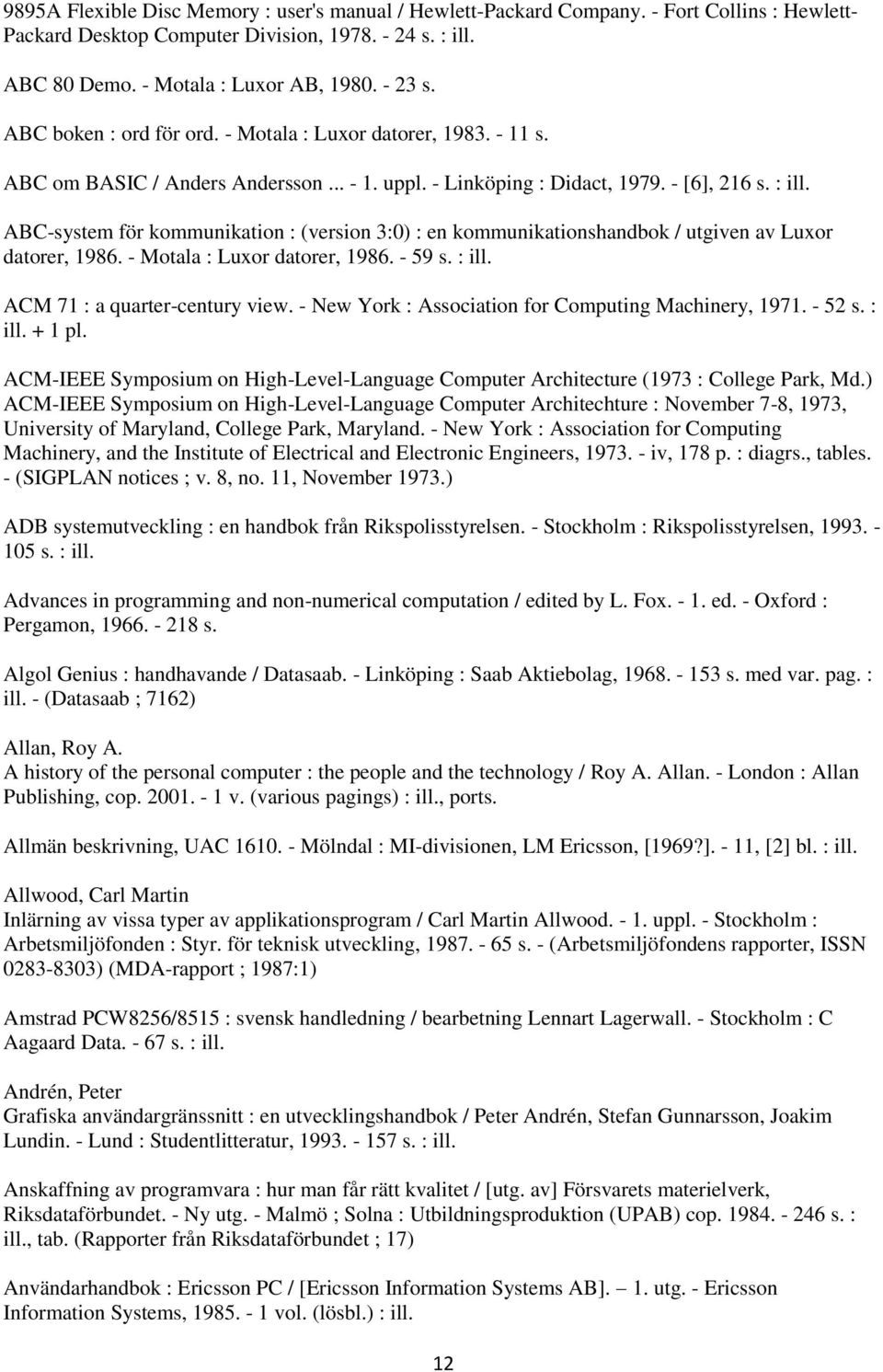 9895A Flexible Disc Memory : user's manual / Hewlett-Packard Company. - Fort Collins : Hewlett-Packard Desktop Computer Division, 1978. - 24 s. : ill.

ABC 80 Demo. - Motala : Luxor AB, 1980. - 23 s.

ABC boken : ord för ord. - Motala : Luxor datorer, 1983. - 11 s.

ABC om BASIC / Anders Andersson ... - 1. uppl. - Linköping : Didact, 1979. - [6], 216 s. : ill.

ABC-system för kommunikation : (version 3:0) : en kommunikationshandbok / utgiven av Luxor datorer, 1986. - Motala : Luxor datorer, 1986. - 59 s. : ill.

ACM 71 : a quarter-century view. - New York : Association for Computing Machinery, 1971. - 52 s. : ill. + 1 pl.

ACM-IEEE Symposium on High-Level-Language Computer Architecture (1973 : College Park, Md.)
ACM-IEEE Symposium on High-Level-Language Computer Architechture : November 7-8, 1973, University of Maryland, College Park, Maryland. - New York : Association for Computing Machinery, and the Institute of Electrical and Electronic Engineers, 1973. - iv, 178 p. : diagrs., tables. - (SIGPLAN notices ; v. 8, no. 11, November 1973.)

ADB systemutveckling : en handbok från Rikspolisstyrelsen. - Stockholm : Rikspolisstyrelsen, 1993. - 105 s. : ill.

Advances in programming and non-numerical computation / edited by L. Fox. - 1. ed. - Oxford : Pergamon, 1966. - 218 s.

Algol Genius : handhavande / Datasaab. - Linköping : Saab Aktiebolag, 1968. - 153 s. med var. pag. : ill. - (Datasaab ; 7162)

Allan, Roy A.
A history of the personal computer : the people and the technology / Roy A. Allan. - London : Allan Publishing, cop. 2001. - 1 v. (various pagings) : ill., ports.

Allmän beskrivning, UAC 1610. - Mölndal : MI-divisionen, LM Ericsson, [1969?]. - 11, [2] bl. : ill.

Allwood, Carl Martin
Inlärning av vissa typer av applikationsprogram / Carl Martin Allwood. - 1. uppl. - Stockholm : Arbetsmiljöfonden : Styr. för teknisk utveckling, 1987. - 65 s. - (Arbetsmiljöfondens rapporter, ISSN 0283-8303) (MDA-rapport ; 1987:1)

Amstrad PCW8256/8515 : svensk handledning / bearbetning Lennart Lagerwall. - Stockholm : C Aagaard Data. - 67 s. : ill.

Andrén, Peter
Grafiska användargränssnitt : en utvecklingshandbok / Peter Andrén, Stefan Gunnarsson, Joakim Lundin. - Lund : Studentlitteratur, 1993. - 157 s. : ill.

Anskaffning av programvara : hur man får rätt kvalitet / [utg. av] Försvarets materielverk, Riksdataförbundet. - Ny utg. - Malmö ; Solna : Utbildningsproduktion (UPAB) cop. 1984. - 246 s. : ill., tab. (Rapporter från Riksdataförbundet ; 17)

Användarhandbok : Ericsson PC / [Ericsson Information Systems AB]. – 1. utg. - Ericsson Information Systems, 1985. - 1 vol. (lösbl.) : ill.

12